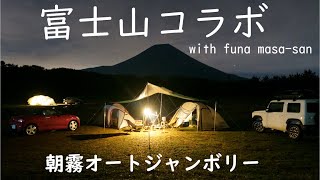 富士山コラボ

with funa masa-san

朝霧オートジャンボリー